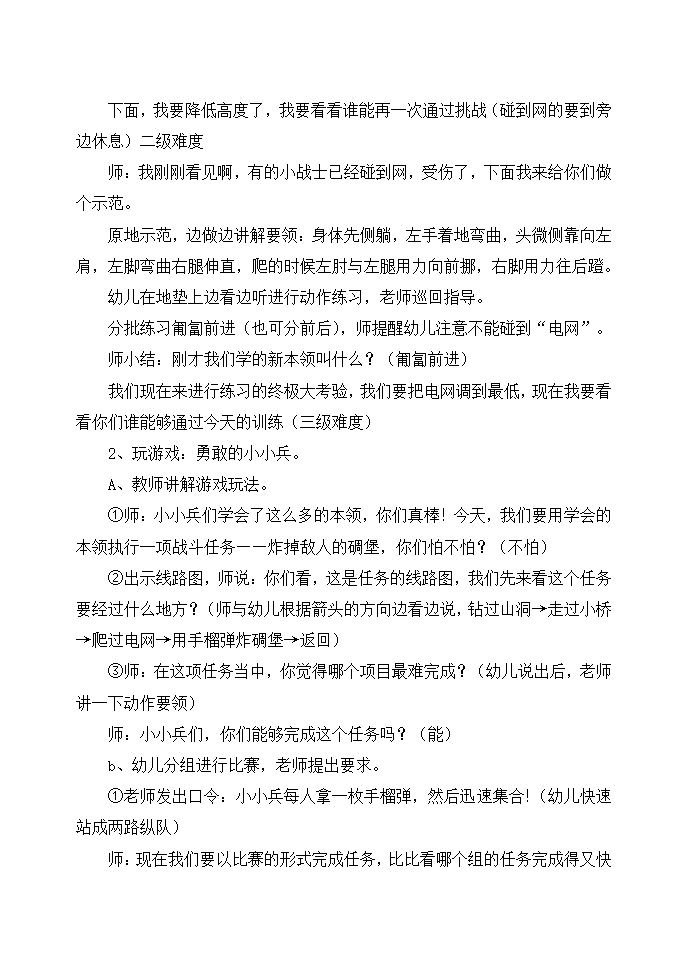 下面，我要降低高度了，我要看看谁能再一次通过挑战（碰到网的要到旁边休息）二级难度

师：我刚刚看见啊，有的小战士已经碰到网，受伤了，下面我来给你们做个示范。

原地示范，边做边讲解要领：身体先侧躺，左手着地弯曲，头微侧靠向左肩，左脚弯曲右腿伸直，爬的时候左肘与左腿用力向前挪，右脚用力往后蹬。

幼儿在地垫上边看边听进行动作练习，老师巡回指导。

分批练习匍匐前进（也可分前后），师提醒幼儿注意不能碰到“电网”。

师小结：刚才我们学的新本领叫什么？（匍匐前进）

我们现在来进行练习的终极大考验，我们要把电网调到最低，现在我要看看你们谁能够通过今天的训练（三级难度）

2、玩游戏：勇敢的小小兵。

A、教师讲解游戏玩法。

①师：小小兵们学会了这么多的本领，你们真棒！今天，我们要用学会的本领执行一项战斗任务——炸掉敌人的碉堡，你们怕不怕？（不怕）

②出示线路图，师说：你们看，这是任务的线路图，我们先来看这个任务要经过什么地方？（师与幼儿根据箭头的方向边看边说，钻过山洞→走过小桥→爬过电网→用手榴弹炸碉堡→返回）

③师：在这项任务当中，你觉得哪个项目最难完成？（幼儿说出后，老师讲一下动作要领）

师：小小兵们，你们能够完成这个任务吗？（能）

b、幼儿分组进行比赛，老师提出要求。

①老师发出口令：小小兵每人拿一枚手榴弹，然后迅速集合！（幼儿快速站成两路纵队）

师：现在我们要以比赛的形式完成任务，比比看哪个组的任务完成得又快